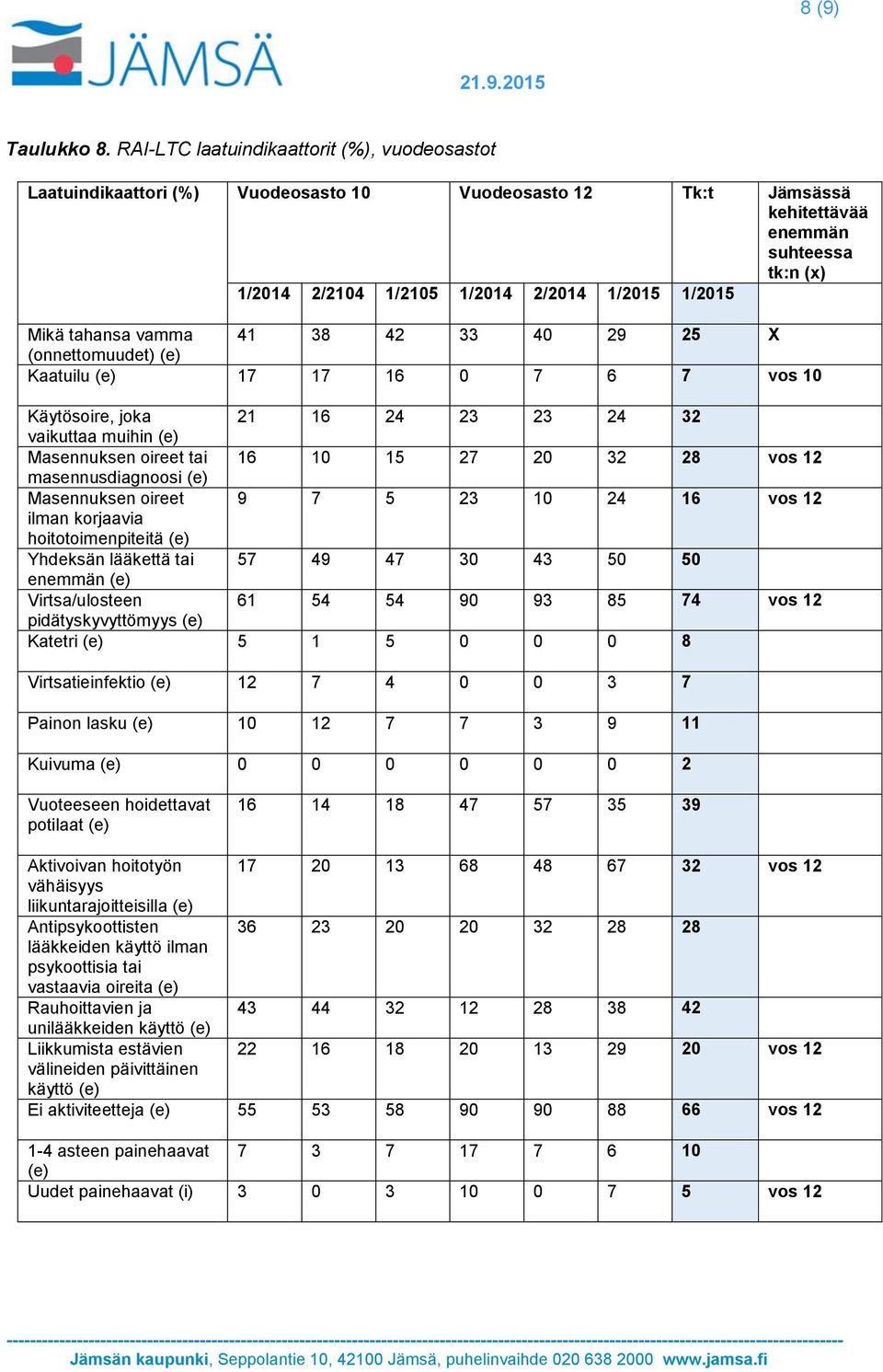 8 (9)

JÄMSÄ

21.9.2015

Taulukko 8. RAI-LTC laatuindikaattorit (%), vuodeosastot

| Laatuindikaattori (%) | Vuodeosasto 10 | | | Vuodeosasto 12 | | | Tk:t | Jämsässä kehitettävää enemmän suhteessa tk:n (x) |
|---|---|---|---|---|---|---|---|---|
| | 1/2014 | 2/2104 | 1/2105 | 1/2014 | 2/2014 | 1/2015 | 1/2015 | |
| Mikä tahansa vamma (onnettomuudet) (e) | 41 | 38 | 42 | 33 | 40 | 29 | 25 | X |
| Kaatuilu (e) | 17 | 17 | 16 | 0 | 7 | 6 | 7 | vos 10 |
| Käytösoire, joka vaikuttaa muihin (e) | 21 | 16 | 24 | 23 | 23 | 24 | 32 | |
| Masennuksen oireet tai masennusdiagnoosi (e) | 16 | 10 | 15 | 27 | 20 | 32 | 28 | vos 12 |
| Masennuksen oireet ilman korjaavia hoitotoimenpiteitä (e) | 9 | 7 | 5 | 23 | 10 | 24 | 16 | vos 12 |
| Yhdeksän lääkettä tai enemmän (e) | 57 | 49 | 47 | 30 | 43 | 50 | 50 | |
| Virtsa/ulosteen pidätyskyvyttömyys (e) | 61 | 54 | 54 | 90 | 93 | 85 | 74 | vos 12 |
| Katetri (e) | 5 | 1 | 5 | 0 | 0 | 0 | 8 | |
| Virtsatieinfektio (e) | 12 | 7 | 4 | 0 | 0 | 3 | 7 | |
| Painon lasku (e) | 10 | 12 | 7 | 7 | 3 | 9 | 11 | |
| Kuivuma (e) | 0 | 0 | 0 | 0 | 0 | 0 | 2 | |
| Vuoteeseen hoidettavat potilaat (e) | 16 | 14 | 18 | 47 | 57 | 35 | 39 | |
| Aktivoivan hoitotyön vähäisyys liikuntarajoitteisilla (e) | 17 | 20 | 13 | 68 | 48 | 67 | 32 | vos 12 |
| Antipsykoottisten lääkkeiden käyttö ilman psykoottisia tai vastaavia oireita (e) | 36 | 23 | 20 | 20 | 32 | 28 | 28 | |
| Rauhoittavien ja unilääkkeiden käyttö (e) | 43 | 44 | 32 | 12 | 28 | 38 | 42 | |
| Liikkumista estävien välineiden päivittäinen käyttö (e) | 22 | 16 | 18 | 20 | 13 | 29 | 20 | vos 12 |
| Ei aktiviteetteja (e) | 55 | 53 | 58 | 90 | 90 | 88 | 66 | vos 12 |
| 1-4 asteen painehaavat (e) | 7 | 3 | 7 | 17 | 7 | 6 | 10 | |
| Uudet painehaavat (i) | 3 | 0 | 3 | 10 | 0 | 7 | 5 | vos 12 |

Jämsän kaupunki, Seppolantie 10, 42100 Jämsä, puhelinvaihde 020 638 2000 www.jamsa.fi